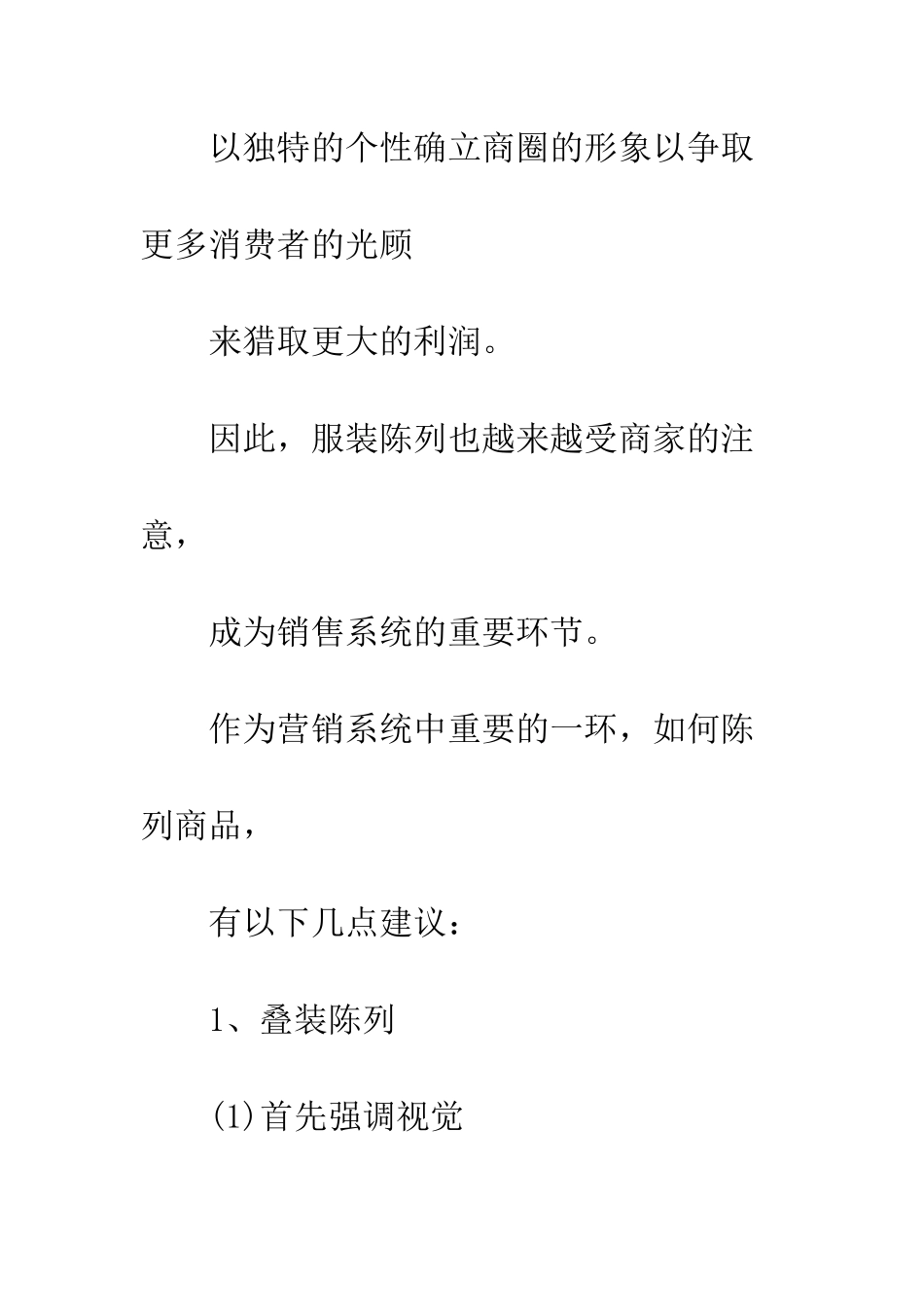 以独特的个性确立商圈的形象以争取更多消费者的光顾

来猎取更大的利润。

因此，服装陈列也越来越受商家的注意，

成为销售系统的重要环节。

作为营销系统中重要的一环，如何陈列商品，

有以下几点建议：

1、叠装陈列

(1)首先强调视觉